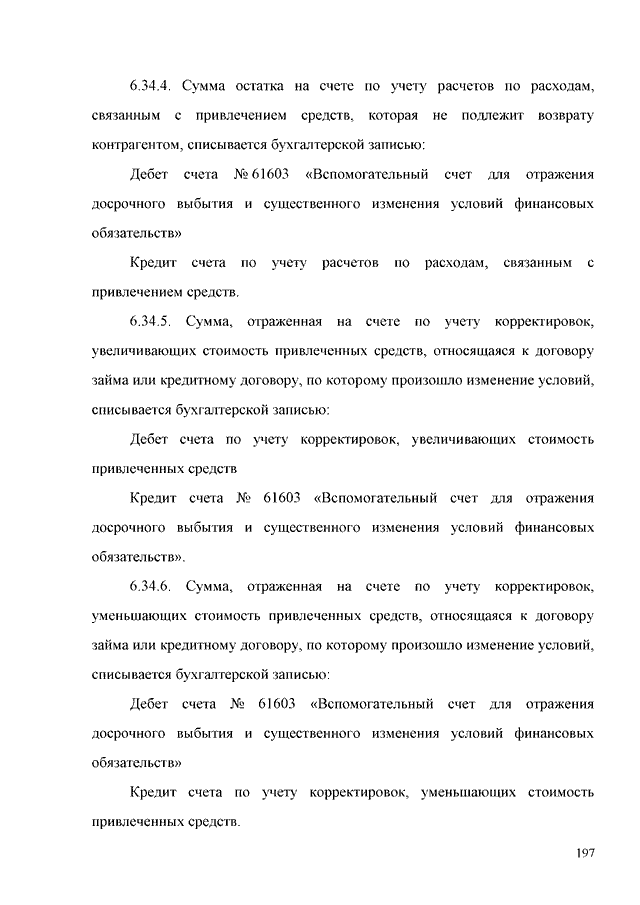 6.34.4. Сумма остатка на счете по учету расчетов по расходам, связанным с привлечением средств, которая не подлежит возврату контрагентом, списывается бухгалтерской записью:

Дебет счета № 61603 «Вспомогательный счет для отражения досрочного выбытия и существенного изменения условий финансовых обязательств»

Кредит счета по учету расчетов по расходам, связанным с привлечением средств.

6.34.5. Сумма, отраженная на счете по учету корректировок, увеличивающих стоимость привлеченных средств, относящаяся к договору займа или кредитному договору, по которому произошло изменение условий, списывается бухгалтерской записью:

Дебет счета по учету корректировок, увеличивающих стоимость привлеченных средств

Кредит счета № 61603 «Вспомогательный счет для отражения досрочного выбытия и существенного изменения условий финансовых обязательств».

6.34.6. Сумма, отраженная на счете по учету корректировок, уменьшающих стоимость привлеченных средств, относящаяся к договору займа или кредитному договору, по которому произошло изменение условий, списывается бухгалтерской записью:

Дебет счета № 61603 «Вспомогательный счет для отражения досрочного выбытия и существенного изменения условий финансовых обязательств»

Кредит счета по учету корректировок, уменьшающих стоимость привлеченных средств.

197